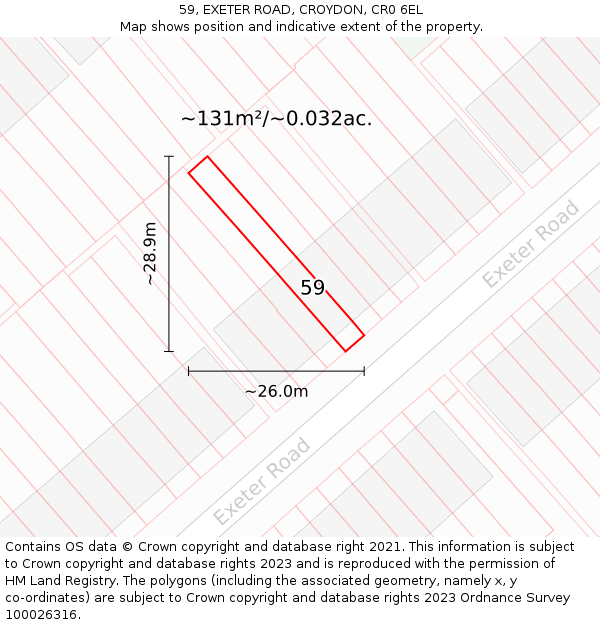 59, EXETER ROAD, CROYDON, CR0 6EL
Map shows position and indicative extent of the property.

~131m²/~0.032ac.

~28.9m

59

Exeter Road

~26.0m

Exeter Road

Contains OS data © Crown copyright and database right 2021. This information is subject to Crown copyright and database rights 2023 and is reproduced with the permission of HM Land Registry. The polygons (including the associated geometry, namely x, y co-ordinates) are subject to Crown copyright and database rights 2023 Ordnance Survey 100026316.